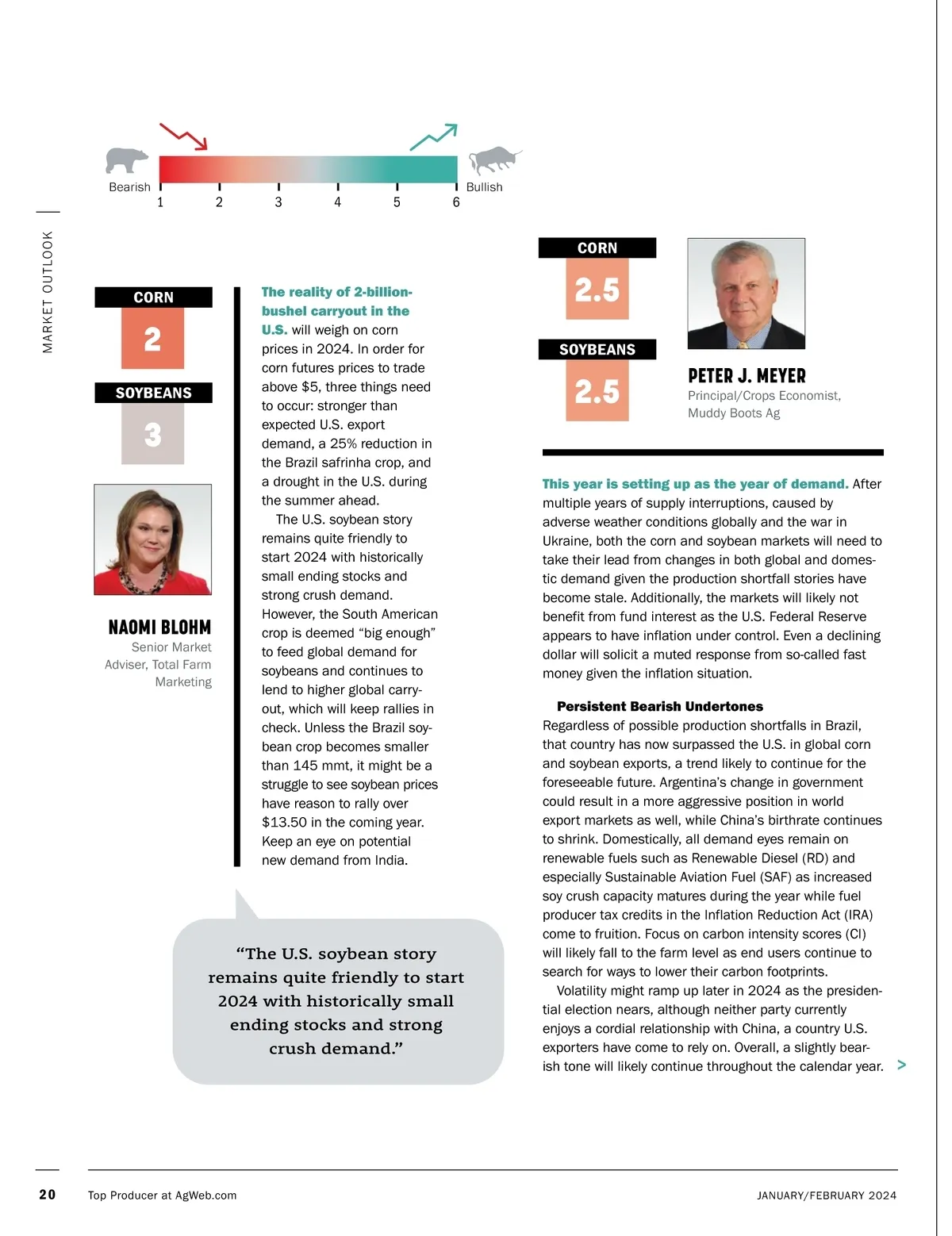 Bearish 1 2 3 4 5 6 Bullish

MARKET OUTLOOK

CORN
2
SOYBEANS
3

NAOMI BLOHM
Senior Market Adviser, Total Farm Marketing

The reality of 2-billion-bushel carryout in the U.S. will weigh on corn prices in 2024. In order for corn futures prices to trade above $5, three things need to occur: stronger than expected U.S. export demand, a 25% reduction in the Brazil safrinha crop, and a drought in the U.S. during the summer ahead.

The U.S. soybean story remains quite friendly to start 2024 with historically small ending stocks and strong crush demand. However, the South American crop is deemed “big enough” to feed global demand for soybeans and continues to lend to higher global carryout, which will keep rallies in check. Unless the Brazil soybean crop becomes smaller than 145 mmt, it might be a struggle to see soybean prices have reason to rally over $13.50 in the coming year. Keep an eye on potential new demand from India.

“The U.S. soybean story remains quite friendly to start 2024 with historically small ending stocks and strong crush demand.”

CORN
2.5
SOYBEANS
2.5

PETER J. MEYER
Principal/Crops Economist, Muddy Boots Ag

This year is setting up as the year of demand. After multiple years of supply interruptions, caused by adverse weather conditions globally and the war in Ukraine, both the corn and soybean markets will need to take their lead from changes in both global and domestic demand given the production shortfall stories have become stale. Additionally, the markets will likely not benefit from fund interest as the U.S. Federal Reserve appears to have inflation under control. Even a declining dollar will solicit a muted response from so-called fast money given the inflation situation.

Persistent Bearish Undertones
Regardless of possible production shortfalls in Brazil, that country has now surpassed the U.S. in global corn and soybean exports, a trend likely to continue for the foreseeable future. Argentina’s change in government could result in a more aggressive position in world export markets as well, while China’s birthrate continues to shrink. Domestically, all demand eyes remain on renewable fuels such as Renewable Diesel (RD) and especially Sustainable Aviation Fuel (SAF) as increased soy crush capacity matures during the year while fuel producer tax credits in the Inflation Reduction Act (IRA) come to fruition. Focus on carbon intensity scores (CI) will likely fall to the farm level as end users continue to search for ways to lower their carbon footprints.

Volatility might ramp up later in 2024 as the presidential election nears, although neither party currently enjoys a cordial relationship with China, a country U.S. exporters have come to rely on. Overall, a slightly bearish tone will likely continue throughout the calendar year. >

20 Top Producer at AgWeb.com JANUARY/FEBRUARY 2024